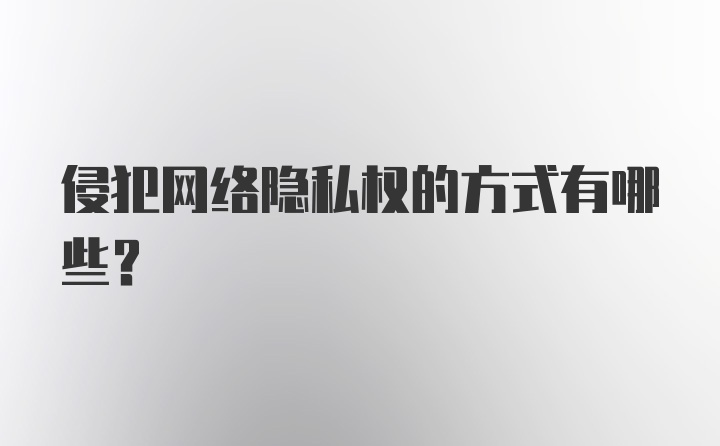 侵犯网络隐私权的方式有哪些？